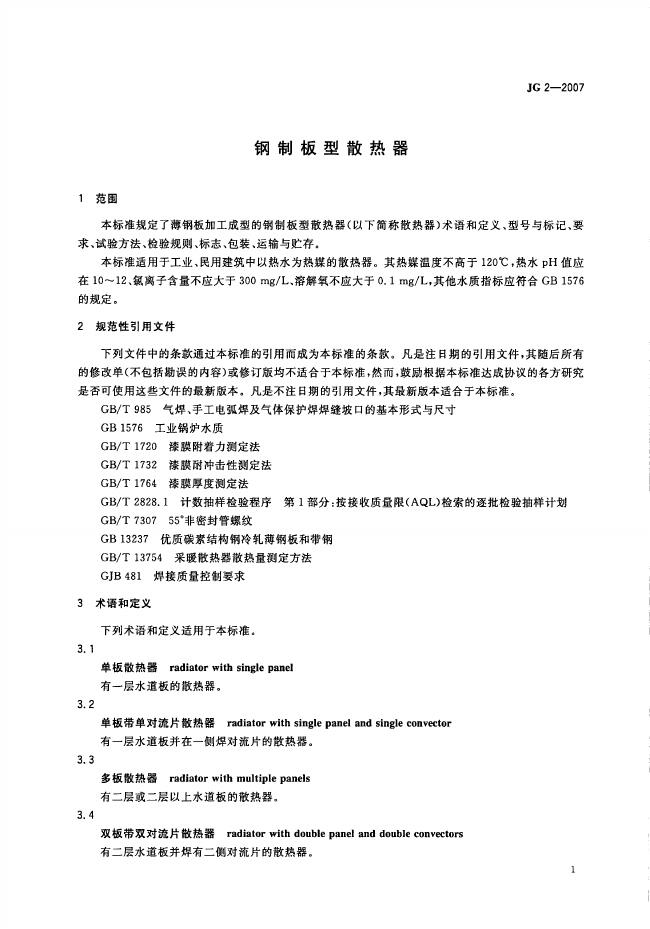 JG 2—2007

钢制板型散热器

1 范围

本标准规定了薄钢板加工成型的钢制板型散热器(以下简称散热器)术语和定义、型号与标记、要求、试验方法、检验规则、标志、包装、运输与贮存。

本标准适用于工业、民用建筑中以热水为热媒的散热器。其热媒温度不高于120℃,热水pH值应在10~12、氯离子含量不应大于300 mg/L、溶解氧不应大于0.1 mg/L,其他水质指标应符合GB 1576的规定。

2 规范性引用文件

下列文件中的条款通过本标准的引用而成为本标准的条款。凡是注日期的引用文件,其随后所有的修改单(不包括勘误的内容)或修订版均不适合于本标准,然而,鼓励根据本标准达成协议的各方研究是否可使用这些文件的最新版本。凡是不注日期的引用文件,其最新版本适合于本标准。

GB/T 985 气焊、手工电弧焊及气体保护焊焊缝坡口的基本形式与尺寸
GB 1576 工业锅炉水质
GB/T 1720 漆膜附着力测定法
GB/T 1732 漆膜耐冲击性测定法
GB/T 1764 漆膜厚度测定法
GB/T 2828.1 计数抽样检验程序 第1部分:按接收质量限(AQL)检索的逐批检验抽样计划
GB/T 7307 55°非密封管螺纹
GB 13237 优质碳素结构钢冷轧薄钢板和带钢
GB/T 13754 采暖散热器散热量测定方法
GJB 481 焊接质量控制要求

3 术语和定义

下列术语和定义适用于本标准。

3.1
单板散热器 radiator with single panel
有一层水道板的散热器。

3.2
单板带单对流片散热器 radiator with single panel and single convector
有一层水道板并在一侧焊对流片的散热器。

3.3
多板散热器 radiator with multiple panels
有二层或二层以上水道板的散热器。

3.4
双板带双对流片散热器 radiator with double panel and double convectors
有二层水道板并焊有二侧对流片的散热器。

1